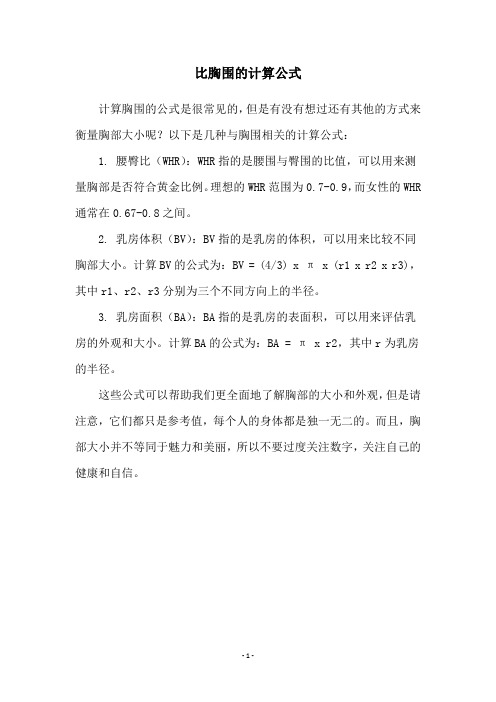 比胸围的计算公式

计算胸围的公式是很常见的，但是有没有想过还有其他的方式来衡量胸部大小呢？以下是几种与胸围相关的计算公式：

1. 腰臀比（WHR）：WHR 指的是腰围与臀围的比值，可以用来测量胸部是否符合黄金比例。理想的 WHR 范围为 0.7-0.9，而女性的 WHR 通常在 0.67-0.8 之间。

2. 乳房体积（BV）：BV 指的是乳房的体积，可以用来比较不同胸部大小。计算 BV 的公式为：BV = (4/3) x π x (r1 x r2 x r3)，其中 r1、r2、r3 分别为三个不同方向上的半径。

3. 乳房面积（BA）：BA 指的是乳房的表面积，可以用来评估乳房的外观和大小。计算 BA 的公式为：BA = π x r2，其中 r 为乳房的半径。

这些公式可以帮助我们更全面地了解胸部的大小和外观，但是请注意，它们都只是参考值，每个人的身体都是独一无二的。而且，胸部大小并不等同于魅力和美丽，所以不要过度关注数字，关注自己的健康和自信。

- 1 -